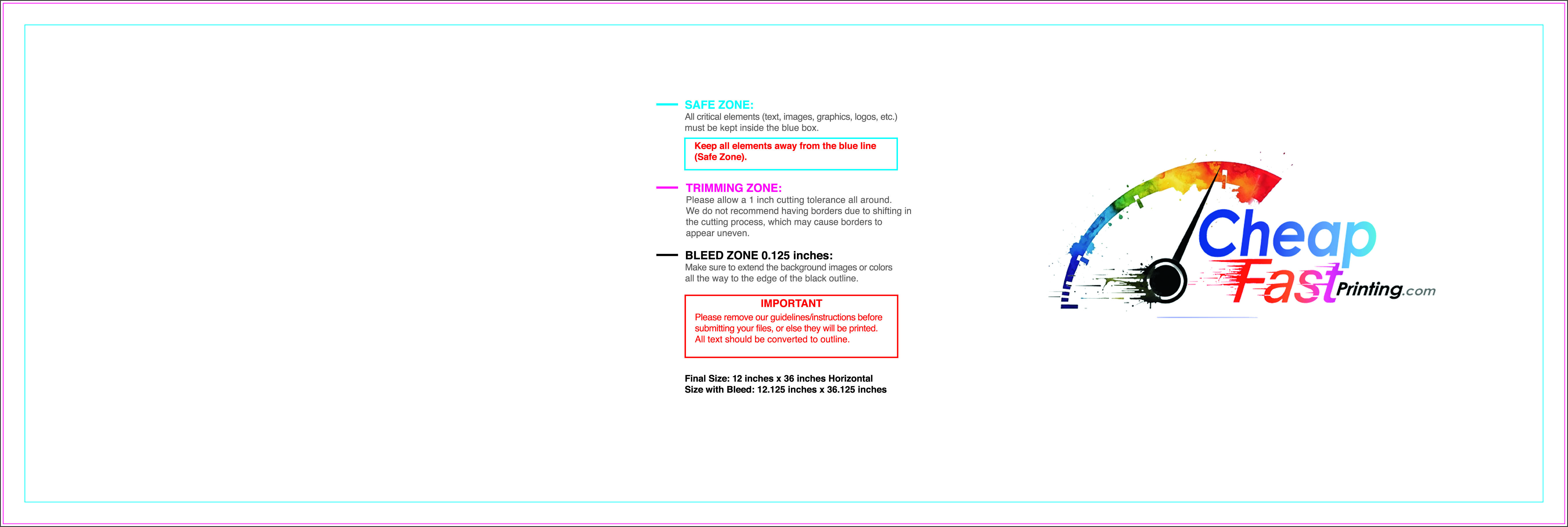 SAFE ZONE:
All critical elements (text, images, graphics, logos, etc.) must be kept inside the blue box.

Keep all elements away from the blue line (Safe Zone).

TRIMMING ZONE:
Please allow a 1 inch cutting tolerance all around. We do not recommend having borders due to shifting in the cutting process, which may cause borders to appear uneven.

BLEED ZONE 0.125 inches:
Make sure to extend the background images or colors all the way to the edge of the black outline.

IMPORTANT
Please remove our guidelines/instructions before submitting your files, or else they will be printed. All text should be converted to outline.

Final Size: 12 inches x 36 inches Horizontal
Size with Bleed: 12.125 inches x 36.125 inches

Cheap Fast Printing.com